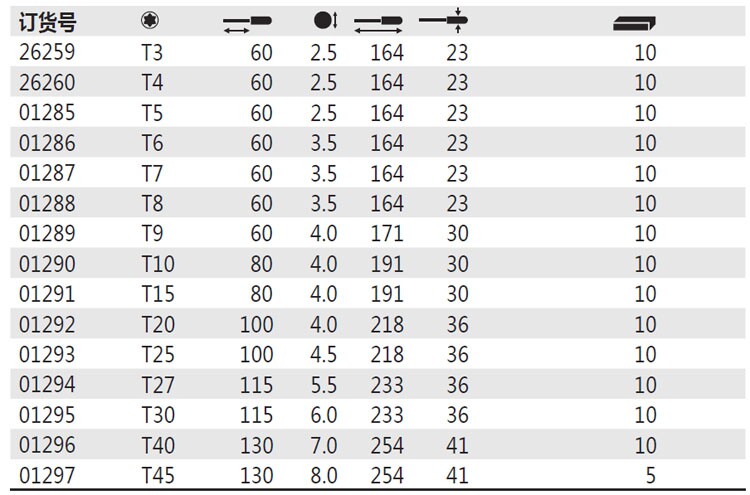 | 订货号 |  |  |  |  |  |  |
|---|---|---|---|---|---|---|
| 26259 | T3 | 60 | 2.5 | 164 | 23 | 10 |
| 26260 | T4 | 60 | 2.5 | 164 | 23 | 10 |
| 01285 | T5 | 60 | 2.5 | 164 | 23 | 10 |
| 01286 | T6 | 60 | 3.5 | 164 | 23 | 10 |
| 01287 | T7 | 60 | 3.5 | 164 | 23 | 10 |
| 01288 | T8 | 60 | 3.5 | 164 | 23 | 10 |
| 01289 | T9 | 60 | 4.0 | 171 | 30 | 10 |
| 01290 | T10 | 80 | 4.0 | 191 | 30 | 10 |
| 01291 | T15 | 80 | 4.0 | 191 | 30 | 10 |
| 01292 | T20 | 100 | 4.0 | 218 | 36 | 10 |
| 01293 | T25 | 100 | 4.5 | 218 | 36 | 10 |
| 01294 | T27 | 115 | 5.5 | 233 | 36 | 10 |
| 01295 | T30 | 115 | 6.0 | 233 | 36 | 10 |
| 01296 | T40 | 130 | 7.0 | 254 | 41 | 10 |
| 01297 | T45 | 130 | 8.0 | 254 | 41 | 5 |